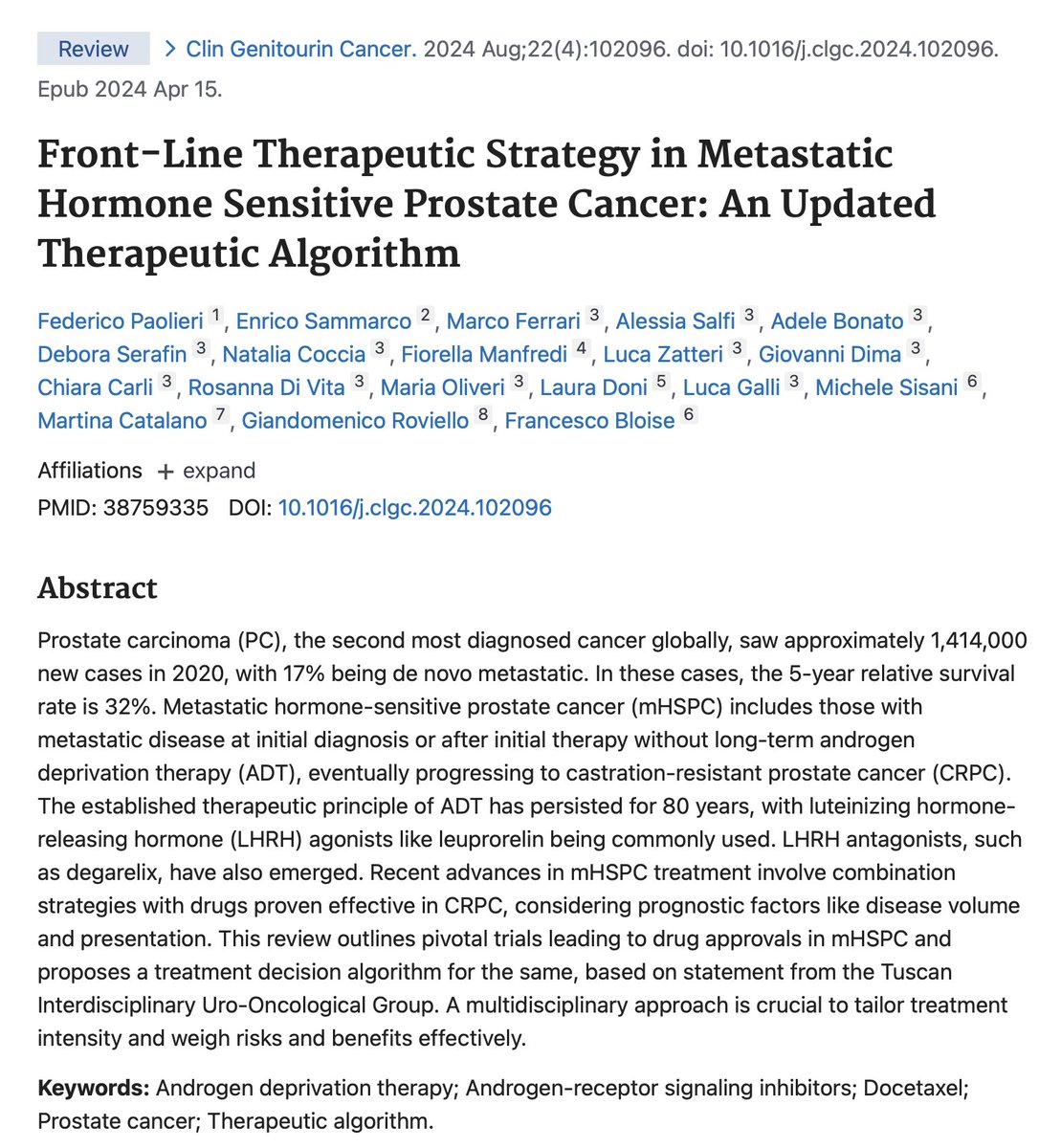 Review > Clin Genitourin Cancer. 2024 Aug;22(4):102096. doi: 10.1016/j.clgc.2024.102096. Epub 2024 Apr 15.

Front-Line Therapeutic Strategy in Metastatic Hormone Sensitive Prostate Cancer: An Updated Therapeutic Algorithm

Federico Paolieri 1, Enrico Sammarco 2, Marco Ferrari 3, Alessia Salfi 3, Adele Bonato 3, Debora Serafin 3, Natalia Coccia 3, Fiorella Manfredi 4, Luca Zatteri 3, Giovanni Dima 3, Chiara Carli 3, Rosanna Di Vita 3, Maria Oliveri 3, Laura Doni 5, Luca Galli 3, Michele Sisani 6, Martina Catalano 7, Giandomenico Roviello 8, Francesco Bloise 6

Affiliations + expand
PMID: 38759335 DOI: 10.1016/j.clgc.2024.102096

Abstract

Prostate carcinoma (PC), the second most diagnosed cancer globally, saw approximately 1,414,000 new cases in 2020, with 17% being de novo metastatic. In these cases, the 5-year relative survival rate is 32%. Metastatic hormone-sensitive prostate cancer (mHSPC) includes those with metastatic disease at initial diagnosis or after initial therapy without long-term androgen deprivation therapy (ADT), eventually progressing to castration-resistant prostate cancer (CRPC). The established therapeutic principle of ADT has persisted for 80 years, with luteinizing hormone-releasing hormone (LHRH) agonists like leuprorelin being commonly used. LHRH antagonists, such as degarelix, have also emerged. Recent advances in mHSPC treatment involve combination strategies with drugs proven effective in CRPC, considering prognostic factors like disease volume and presentation. This review outlines pivotal trials leading to drug approvals in mHSPC and proposes a treatment decision algorithm for the same, based on statement from the Tuscan Interdisciplinary Uro-Oncological Group. A multidisciplinary approach is crucial to tailor treatment intensity and weigh risks and benefits effectively.

Keywords: Androgen deprivation therapy; Androgen-receptor signaling inhibitors; Docetaxel; Prostate cancer; Therapeutic algorithm.